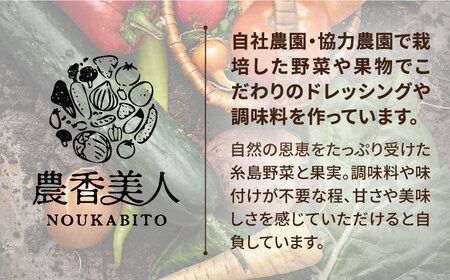 農香美人
NOUKABITO

自社農園・協力農園で栽培した野菜や果物でこだわりのドレッシングや調味料を作っています。

自然の恩恵をたっぷり受けた糸島野菜と果実。調味料や味付けが不要な程、甘さや美味しさを感じていただけると自負しています。